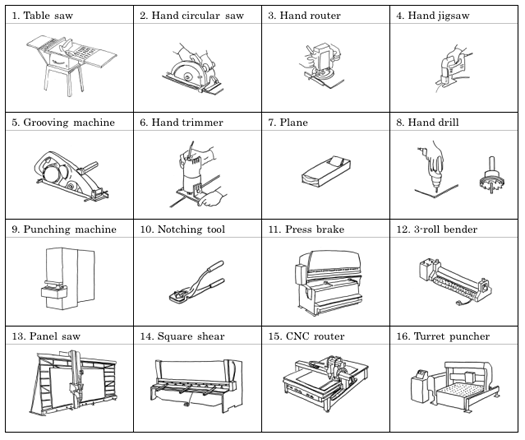 | 1. Table saw | 2. Hand circular saw | 3. Hand router | 4. Hand jigsaw |
|---|---|---|---|
| 5. Grooving machine | 6. Hand trimmer | 7. Plane | 8. Hand drill |
| 9. Punching machine | 10. Notching tool | 11. Press brake | 12. 3-roll bender |
| 13. Panel saw | 14. Square shear | 15. CNC router | 16. Turret puncher |